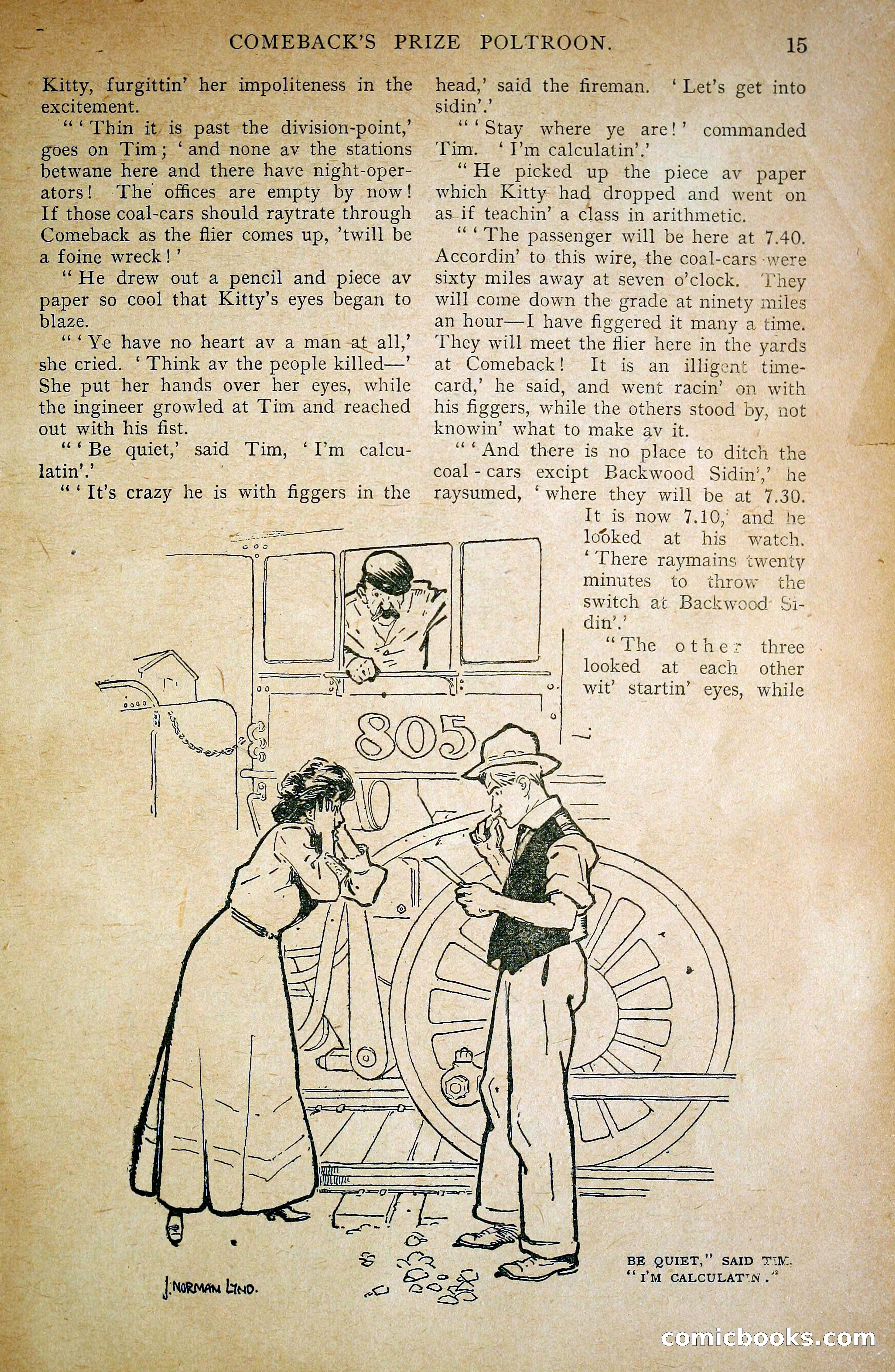 COMEBACK'S PRIZE POLTROON. 15

Kitty, furgittin' her impoliteness in the excitement.

"'Thin it is past the division-point,' goes on Tim; 'and none av the stations betwane here and there have night-operators! The offices are empty by now! If those coal-cars should raytrate through Comeback as the flier comes up, 'twill be a foine wreck!'

"He drew out a pencil and piece av paper so cool that Kitty's eyes began to blaze.

"'Ye have no heart av a man at all,' she cried. 'Think av the people killed—' She put her hands over her eyes, while the ingineer growled at Tim and reached out with his fist.

"'Be quiet,' said Tim, 'I'm calculatin'.'

"'It's crazy he is with figgers in the head,' said the fireman. 'Let's get into sidin'.'

"'Stay where ye are!' commanded Tim. 'I'm calculatin'.'

"He picked up the piece av paper which Kitty had dropped and went on as if teachin' a class in arithmetic.

"'The passenger will be here at 7.40. Accordin' to this wire, the coal-cars were sixty miles away at seven o'clock. They will come down the grade at ninety miles an hour—I have figgered it many a time. They will meet the flier here in the yards at Comeback! It is an illigent time-card,' he said, and went racin' on with his figgers, while the others stood by, not knowin' what to make av it.

"'And there is no place to ditch the coal-cars excipt Backwood Sidin',' he raysumed, 'where they will be at 7.30. It is now 7.10,' and he looked at his watch. 'There raymains twenty minutes to throw the switch at Backwood Sidin'.'

"The other three looked at each other wit' startin' eyes, while

805

J. NORMAN LYND.

BE QUIET," SAID TIM. "I'M CALCULATIN."

comicbooks.com